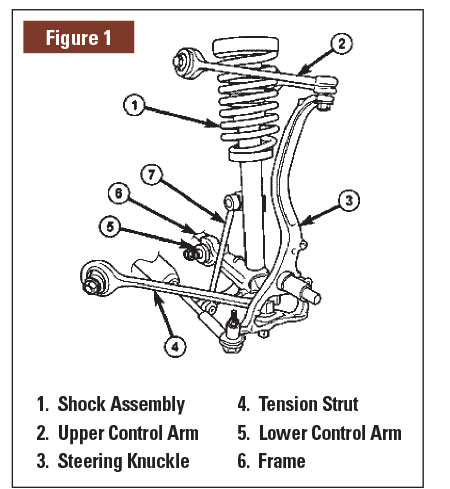 Figure 1

2

1

7

6

3

5

4

1. Shock Assembly
2. Upper Control Arm
3. Steering Knuckle

4. Tension Strut
5. Lower Control Arm
6. Frame